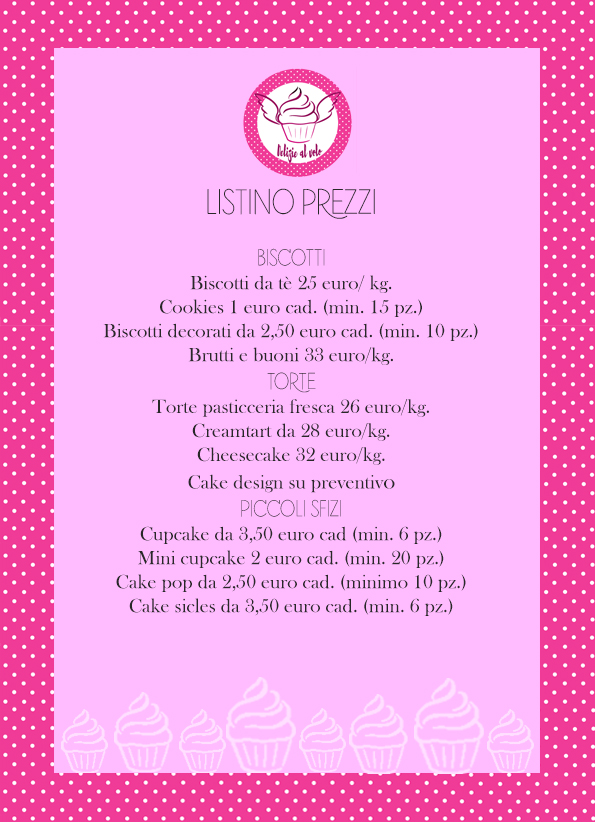 Delizie al volo

LISTINO PREZZI

BISCOTTI
Biscotti da tè 25 euro/ kg.
Cookies 1 euro cad. (min. 15 pz.)
Biscotti decorati da 2,50 euro cad. (min. 10 pz.)
Brutti e buoni 33 euro/kg.

TORTE
Torte pasticceria fresca 26 euro/kg.
Creamtart da 28 euro/kg.
Cheesecake 32 euro/kg.
Cake design su preventivo

PICCOLI SFIZI
Cupcake da 3,50 euro cad (min. 6 pz.)
Mini cupcake 2 euro cad. (min. 20 pz.)
Cake pop da 2,50 euro cad. (minimo 10 pz.)
Cake sicles da 3,50 euro cad. (min. 6 pz.)